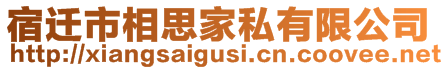 宿迁市相思家私有限公司
http://xiangsaigusi.cn.coovee.net